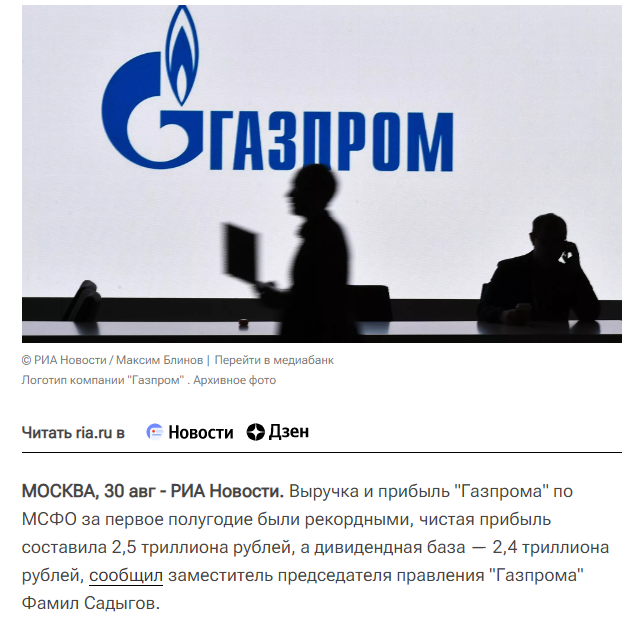 ГАЗПРОМ

© РИА Новости / Максим Блинов | Перейти в медиабанк
Логотип компании "Газпром" . Архивное фото

Читать ria.ru в Новости Дзен

МОСКВА, 30 авг - РИА Новости. Выручка и прибыль "Газпрома" по МСФО за первое полугодие были рекордными, чистая прибыль составила 2,5 триллиона рублей, а дивидендная база — 2,4 триллиона рублей, сообщил заместитель председателя правления "Газпрома" Фамил Садыгов.